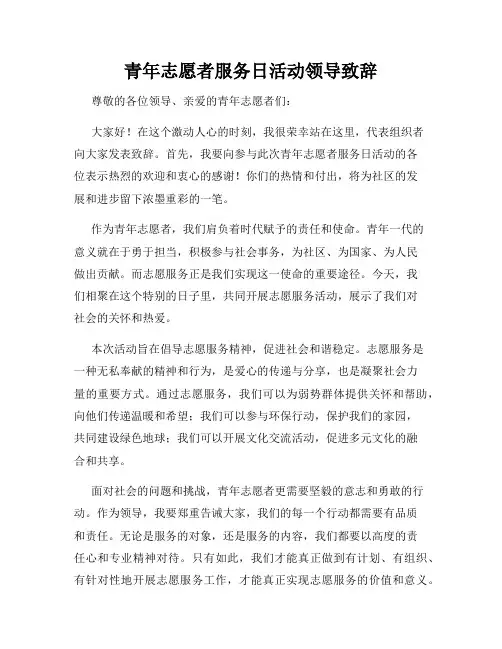 青年志愿者服务日活动领导致辞

尊敬的各位领导、亲爱的青年志愿者们：

大家好！在这个激动人心的时刻，我很荣幸站在这里，代表组织者向大家发表致辞。首先，我要向参与此次青年志愿者服务日活动的各位表示热烈的欢迎和衷心的感谢！你们的热情和付出，将为社区的发展和进步留下浓墨重彩的一笔。

作为青年志愿者，我们肩负着时代赋予的责任和使命。青年一代的意义就在于勇于担当，积极参与社会事务，为社区、为国家、为人民做出贡献。而志愿服务正是我们实现这一使命的重要途径。今天，我们相聚在这个特别的日子里，共同开展志愿服务活动，展示了我们对社会的关怀和热爱。

本次活动旨在倡导志愿服务精神，促进社会和谐稳定。志愿服务是一种无私奉献的精神和行为，是爱心的传递与分享，也是凝聚社会力量的重要方式。通过志愿服务，我们可以为弱势群体提供关怀和帮助，向他们传递温暖和希望；我们可以参与环保行动，保护我们的家园，共同建设绿色地球；我们可以开展文化交流活动，促进多元文化的融合和共享。

面对社会的问题和挑战，青年志愿者更需要坚毅的意志和勇敢的行动。作为领导，我要郑重告诫大家，我们的每一个行动都需要有品质和责任。无论是服务的对象，还是服务的内容，我们都要以高度的责任心和专业精神对待。只有如此，我们才能真正做到有计划、有组织、有针对性地开展志愿服务工作，才能真正实现志愿服务的价值和意义。